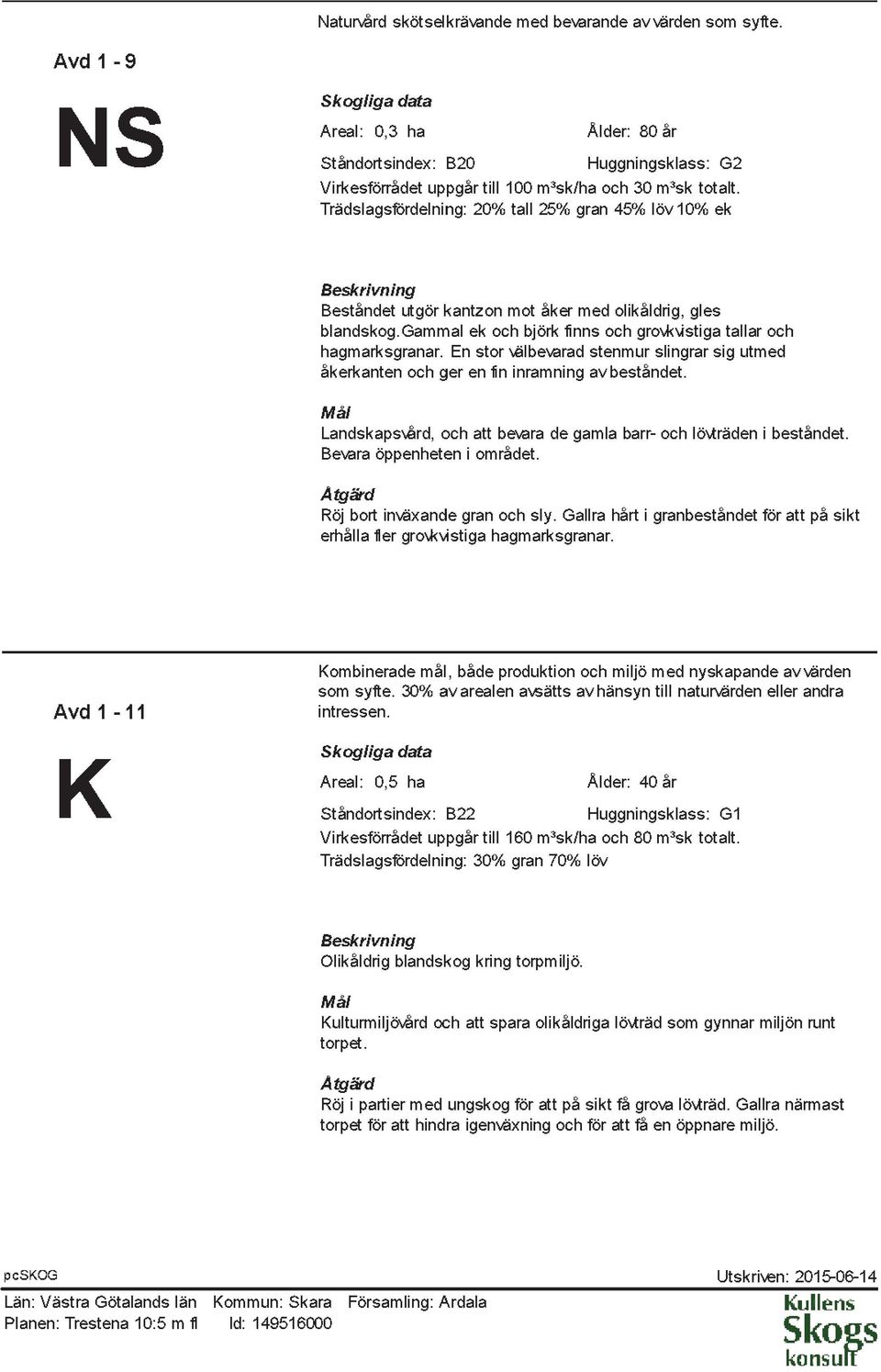 Naturvård skötselkrävande med bevarande av värden som syfte.

Avd 1 - 9

NS

Skogliga data

Areal: 0,3 ha

Ålder: 80 år

Ståndortsindex: B20

Huggningsklass: G2

Virkesförrådet uppgår till 100 m³sk/ha och 30 m³sk totalt.
Trädslagsfördelning: 20% tall 25% gran 45% löv 10% ek

Beskrivning
Beståndet utgör kantzon mot åker med olikåldrig, gles blandskog.Gammal ek och björk finns och grovkvistiga tallar och hagmarksgranar. En stor välbevarad stenmur slingrar sig utmed åkerkanten och ger en fin inramning av beståndet.

Mål
Landskapsvård, och att bevara de gamla barr- och lövträden i beståndet. Bevara öppenheten i området.

Åtgärd
Röj bort inväxande gran och sly. Gallra hårt i granbeståndet för att på sikt erhålla fler grovkvistiga hagmarksgranar.

Kombinerade mål, både produktion och miljö med nyskapande av värden som syfte. 30% av arealen avsätts av hänsyn till naturvärden eller andra intressen.

Avd 1 - 11

K

Skogliga data

Areal: 0,5 ha

Ålder: 40 år

Ståndortsindex: B22

Huggningsklass: G1

Virkesförrådet uppgår till 160 m³sk/ha och 80 m³sk totalt.
Trädslagsfördelning: 30% gran 70% löv

Beskrivning
Olikåldrig blandskog kring torpmiljö.

Mål
Kulturmiljövård och att spara olikåldriga lövträd som gynnar miljön runt torpet.

Åtgärd
Röj i partier med ungskog för att på sikt få grova lövträd. Gallra närmast torpet för att hindra igenväxning och för att få en öppnare miljö.

pcSKOG

Utskriven: 2015-06-14

Län: Västra Götalands län Kommun: Skara Församling: Ardala
Planen: Trestena 10:5 m fl Id: 149516000

Kullens Skogs konsult